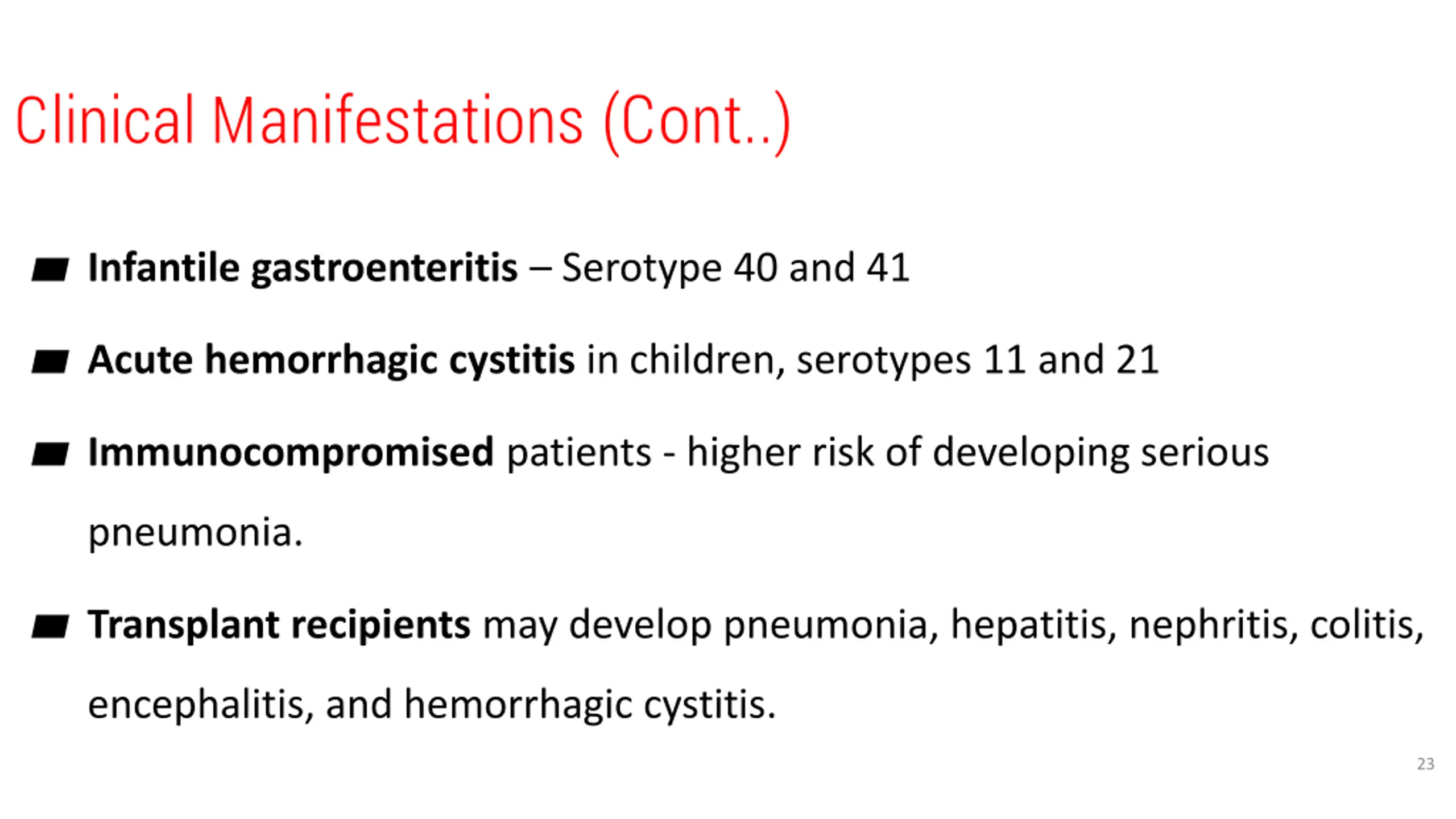 Clinical Manifestations (Cont..)

Infantile gastroenteritis – Serotype 40 and 41

Acute hemorrhagic cystitis in children, serotypes 11 and 21

Immunocompromised patients - higher risk of developing serious pneumonia.

Transplant recipients may develop pneumonia, hepatitis, nephritis, colitis, encephalitis, and hemorrhagic cystitis.

23